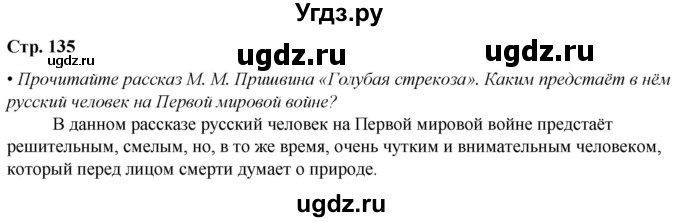 Угдз.ру

Стр. 135
ugdz.ru ugdz.ru ugdz.ru

• Прочитайте рассказ М. М. Пришвина «Голубая стрекоза». Каким предстаёт в нём русский человек на Первой мировой войне?

В данном рассказе русский человек на Первой мировой войне предстаёт решительным, смелым, но, в то же время, очень чутким и внимательным человеком, который перед лицом смерти думает о природе.

ugdz.ru